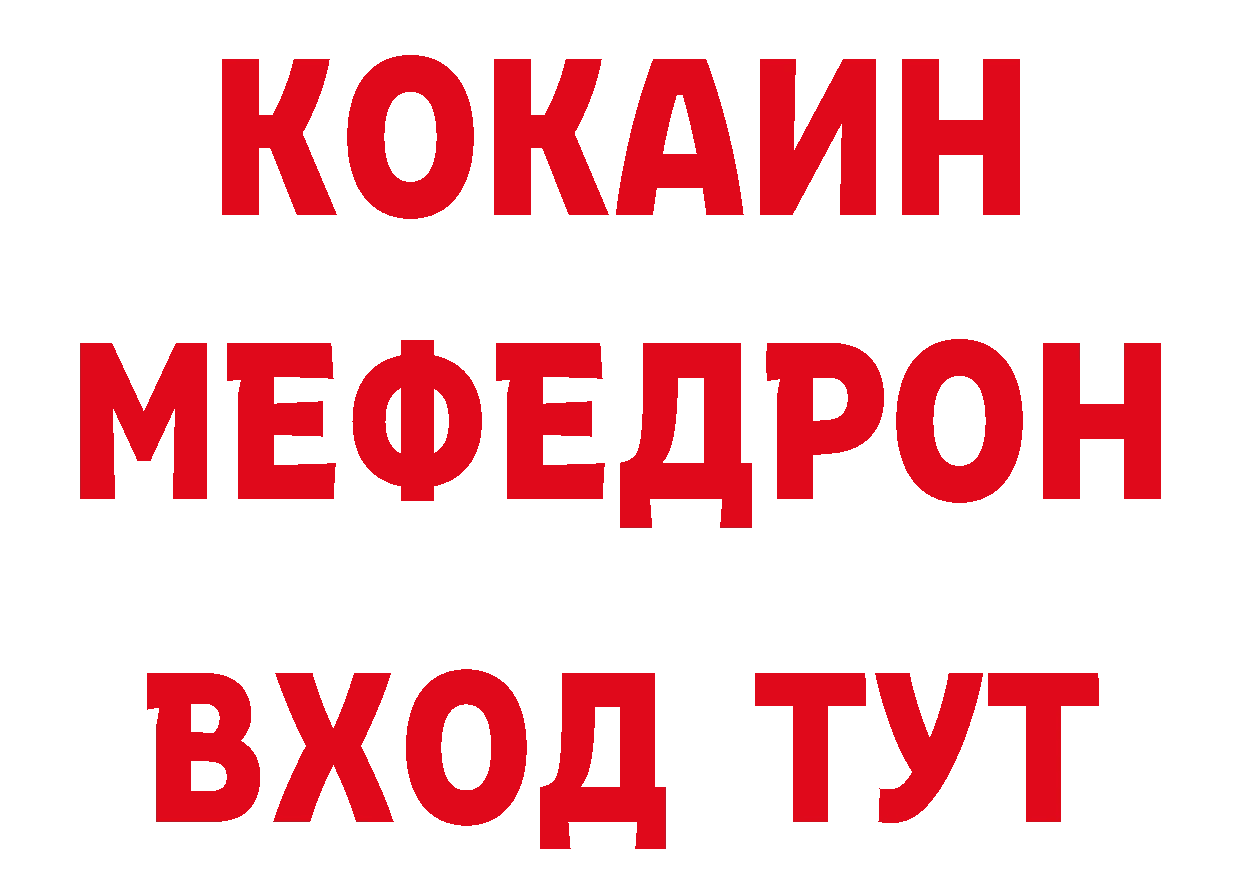 КОКАИН
МЕФЕДРОН
ВХОД ТУТ